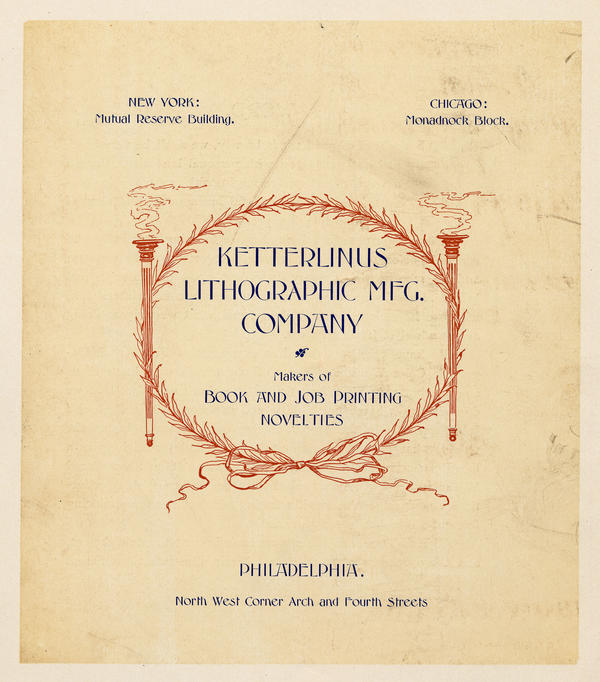 NEW YORK:
Mutual Reserve Building.

CHICAGO:
Monadnock Block.

KETTERLINUS
LITHOGRAPHIC MFG.
COMPANY

Makers of
BOOK AND JOB PRINTING
NOVELTIES

PHILADELPHIA.

North West Corner Arch and Fourth Streets